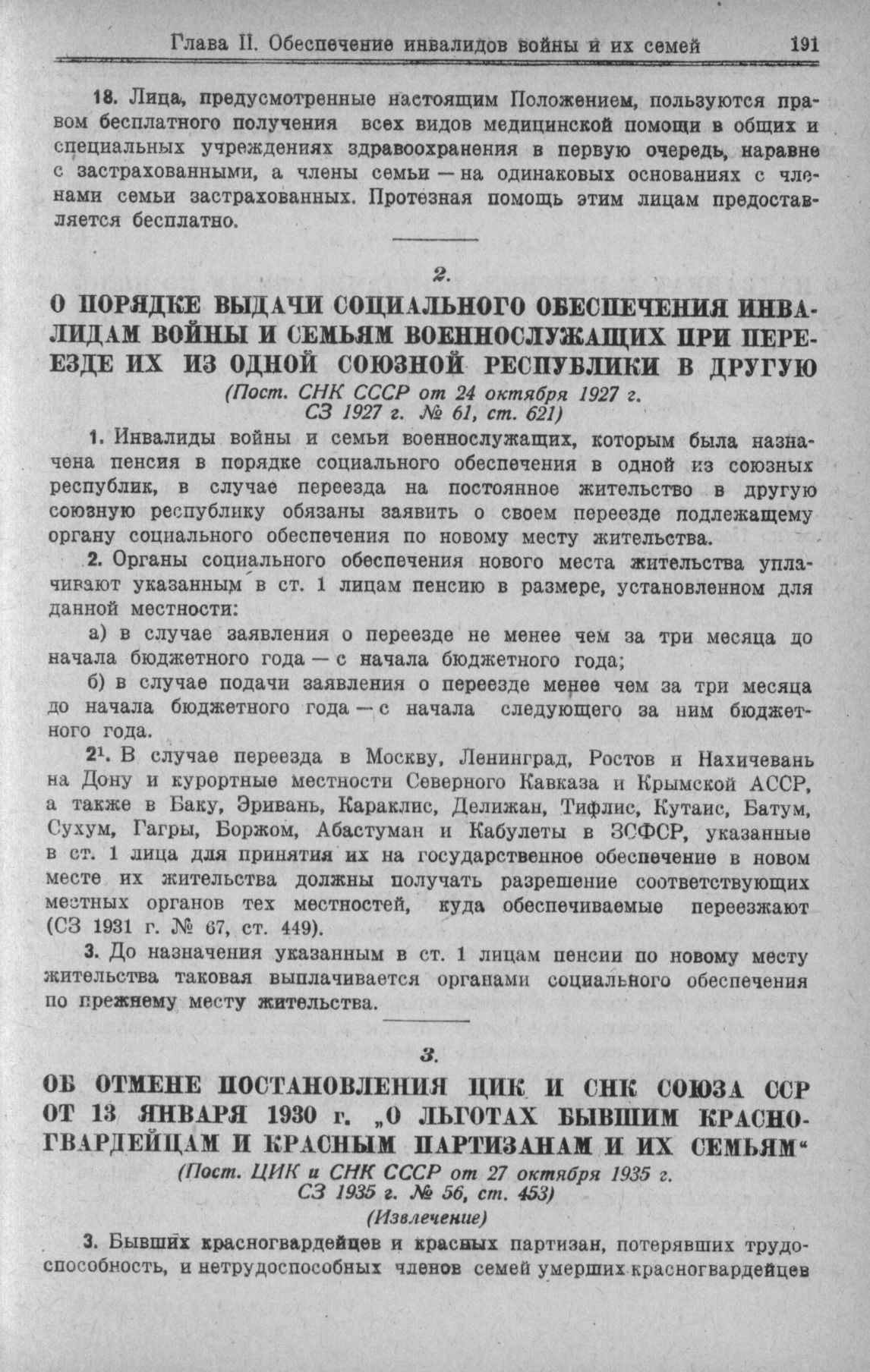 Глава II. Обеспечение инвалидов войны и их семей 191

18. Лица, предусмотренные настоящим Положением, пользуются правом бесплатного получения всех видов медицинской помощи в общих и специальных учреждениях здравоохранения в первую очередь, наравне с застрахованными, а члены семьи — на одинаковых основаниях с членами семьи застрахованных. Протезная помощь этим лицам предоставляется бесплатно.

2.

О ПОРЯДКЕ ВЫДАЧИ СОЦИАЛЬНОГО ОБЕСПЕЧЕНИЯ ИНВАЛИДАМ ВОЙНЫ И СЕМЬЯМ ВОЕННОСЛУЖАЩИХ ПРИ ПЕРЕЕЗДЕ ИХ ИЗ ОДНОЙ СОЮЗНОЙ РЕСПУБЛИКИ В ДРУГУЮ

(Пост. СНК СССР от 24 октября 1927 г. СЗ 1927 г. № 61, ст. 621)

1. Инвалиды войны и семьи военнослужащих, которым была назначена пенсия в порядке социального обеспечения в одной из союзных республик, в случае переезда на постоянное жительство в другую союзную республику обязаны заявить о своем переезде подлежащему органу социального обеспечения по новому месту жительства.

2. Органы социального обеспечения нового места жительства уплачивают указанным в ст. 1 лицам пенсию в размере, установленном для данной местности:

а) в случае заявления о переезде не менее чем за три месяца до начала бюджетного года — с начала бюджетного года;

б) в случае подачи заявления о переезде менее чем за три месяца до начала бюджетного года — с начала следующего за ним бюджетного года.

$2^1$. В случае переезда в Москву, Ленинград, Ростов и Нахичевань на Дону и курортные местности Северного Кавказа и Крымской АССР, а также в Баку, Эривань, Караклис, Делижан, Тифлис, Кутаис, Батум, Сухум, Гагры, Боржом, Абастуман и Кабулеты в ЗСФСР, указанные в ст. 1 лица для принятия их на государственное обеспечение в новом месте их жительства должны получать разрешение соответствующих местных органов тех местностей, куда обеспечиваемые переезжают (СЗ 1931 г. № 67, ст. 449).

3. До назначения указанным в ст. 1 лицам пенсии по новому месту жительства таковая выплачивается органами социального обеспечения по прежнему месту жительства.

3.

ОБ ОТМЕНЕ ПОСТАНОВЛЕНИЯ ЦИК И СНК СОЮЗА ССР ОТ 13 ЯНВАРЯ 1930 г. „О ЛЬГОТАХ БЫВШИМ КРАСНОГВАРДЕЙЦАМ И КРАСНЫМ ПАРТИЗАНАМ И ИХ СЕМЬЯМ“

(Пост. ЦИК и СНК СССР от 27 октября 1935 г. СЗ 1935 г. № 56, ст. 453)

(Извлечение)

3. Бывших красногвардейцев и красных партизан, потерявших трудоспособность, и нетрудоспособных членов семей умерших красногвардейцев